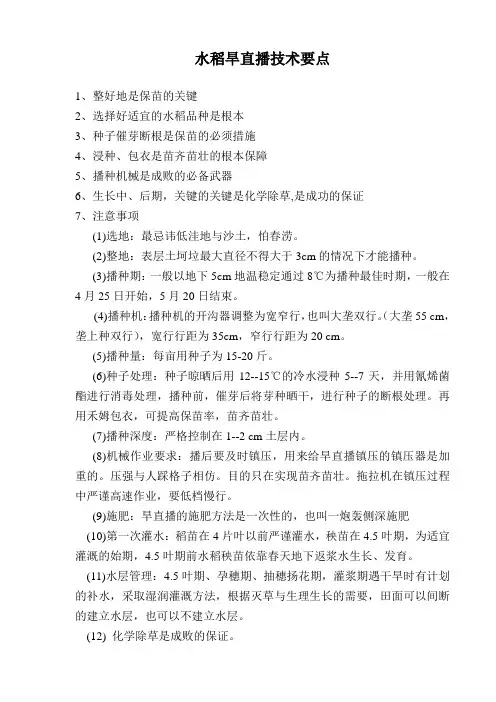 水稻旱直播技术要点

1、整好地是保苗的关键

2、选择好适宜的水稻品种是根本

3、种子催芽断根是保苗的必须措施

4、浸种、包衣是苗齐苗壮的根本保障

5、播种机械是成败的必备武器

6、生长中、后期，关键的关键是化学除草,是成功的保证

7、注意事项

(1)选地：最忌讳低洼地与沙土，怕春涝。

(2)整地：表层土坷垃最大直径不得大于 3cm 的情况下才能播种。

(3)播种期：一般以地下 5cm 地温稳定通过 8℃为播种最佳时期，一般在 4 月 25 日开始，5 月 20 日结束。

(4)播种机：播种机的开沟器调整为宽窄行，也叫大垄双行。(大垄 55 cm，垄上种双行)，宽行行距为 35cm，窄行行距为 20 cm。

(5)播种量：每亩用种子为 15-20 斤。

(6)种子处理：种子晾晒后用 12--15℃的冷水浸种 5--7 天，并用氰烯菌酯进行消毒处理，播种前，催芽后将芽种晒干，进行种子的断根处理。再用禾姆包衣，可提高保苗率，苗齐苗壮。

(7)播种深度：严格控制在 1--2 cm 土层内。

(8)机械作业要求：播后要及时镇压，用来给旱直播镇压的镇压器是加重的。压强与人踩格子相仿。目的只在实现苗齐苗壮。拖拉机在镇压过程中严谨高速作业，要低档慢行。

(9)施肥：旱直播的施肥方法是一次性的，也叫一炮轰侧深施肥

(10)第一次灌水：稻苗在 4 片叶以前严谨灌水，秧苗在 4.5 叶期，为适宜灌溉的始期，4.5 叶期前水稻秧苗依靠春天地下返浆水生长、发育。

(11)水层管理：4.5 叶期、孕穗期、抽穗扬花期，灌浆期遇干旱时有计划的补水，采取湿润灌溉方法，根据灭草与生理生长的需要，田面可以间断的建立水层，也可以不建立水层。

(12) 化学除草是成败的保证。